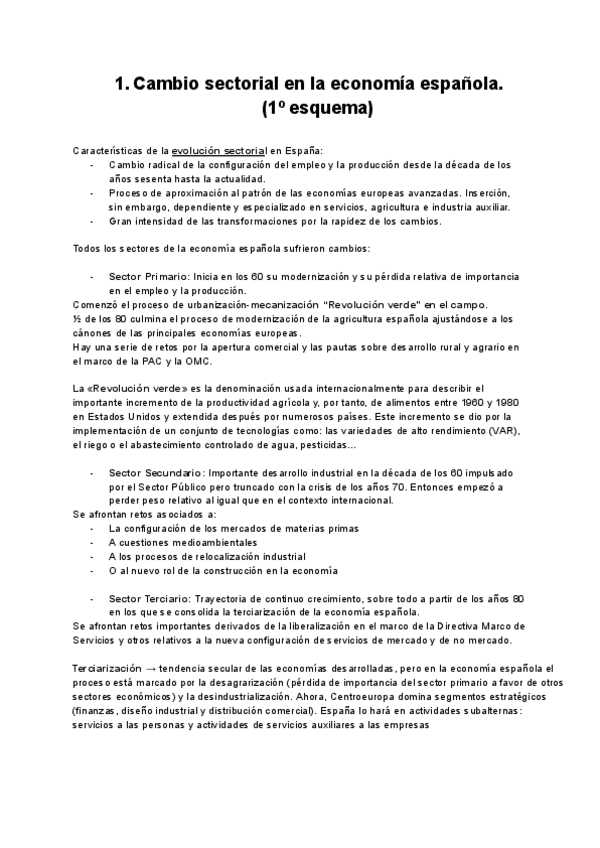 1. Cambio sectorial en la economía española.
(1º esquema)

Características de la evolución sectorial en España:
- Cambio radical de la configuración del empleo y la producción desde la década de los años sesenta hasta la actualidad.
- Proceso de aproximación al patrón de las economías europeas avanzadas. Inserción, sin embargo, dependiente y especializado en servicios, agricultura e industria auxiliar.
- Gran intensidad de las transformaciones por la rapidez de los cambios.

Todos los sectores de la economía española sufrieron cambios:

- Sector Primario: Inicia en los 60 su modernización y su pérdida relativa de importancia en el empleo y la producción.

Comenzó el proceso de urbanización-mecanización "Revolución verde" en el campo.
½ de los 80 culmina el proceso de modernización de la agricultura española ajustándose a los cánones de las principales economías europeas.
Hay una serie de retos por la apertura comercial y las pautas sobre desarrollo rural y agrario en el marco de la PAC y la OMC.

La «Revolución verde» es la denominación usada internacionalmente para describir el importante incremento de la productividad agrícola y, por tanto, de alimentos entre 1960 y 1980 en Estados Unidos y extendida después por numerosos países. Este incremento se dio por la implementación de un conjunto de tecnologías como: las variedades de alto rendimiento (VAR), el riego o el abastecimiento controlado de agua, pesticidas...

- Sector Secundario: Importante desarrollo industrial en la década de los 60 impulsado por el Sector Público pero truncado con la crisis de los años 70. Entonces empezó a perder peso relativo al igual que en el contexto internacional.

Se afrontan retos asociados a:
- La configuración de los mercados de materias primas
- A cuestiones medioambientales
- A los procesos de relocalización industrial
- O al nuevo rol de la construcción en la economía

- Sector Terciario: Trayectoria de continuo crecimiento, sobre todo a partir de los años 80 en los que se consolida la terciarización de la economía española.

Se afrontan retos importantes derivados de la liberalización en el marco de la Directiva Marco de Servicios y otros relativos a la nueva configuración de servicios de mercado y de no mercado.

Terciarización → tendencia secular de las economías desarrolladas, pero en la economía española el proceso está marcado por la desagrarización (pérdida de importancia del sector primario a favor de otros sectores económicos) y la desindustrialización. Ahora, Centroeuropa domina segmentos estratégicos (finanzas, diseño industrial y distribución comercial). España lo hará en actividades subalternas: servicios a las personas y actividades de servicios auxiliares a las empresas